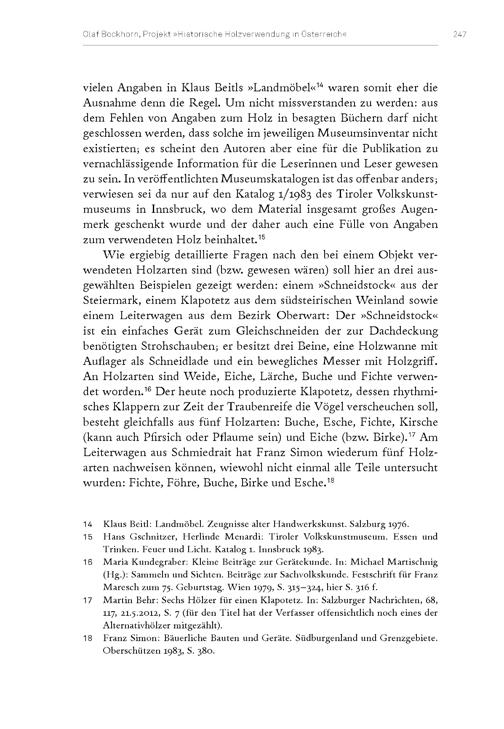 Olaf Bockhorn, Projekt »Historische Holzverwendung in Österreich«	247

vielen Angaben in Klaus Beitls »Landmöbel«$^{14}$ waren somit eher die Ausnahme denn die Regel. Um nicht missverstanden zu werden: aus dem Fehlen von Angaben zum Holz in besagten Büchern darf nicht geschlossen werden, dass solche im jeweiligen Museumsinventar nicht existierten; es scheint den Autoren aber eine für die Publikation zu vernachlässigende Information für die Leserinnen und Leser gewesen zu sein. In veröffentlichten Museumskatalogen ist das offenbar anders; verwiesen sei da nur auf den Katalog 1/1983 des Tiroler Volkskunstmuseums in Innsbruck, wo dem Material insgesamt großes Augenmerk geschenkt wurde und der daher auch eine Fülle von Angaben zum verwendeten Holz beinhaltet.$^{15}$

Wie ergiebig detaillierte Fragen nach den bei einem Objekt verwendeten Holzarten sind (bzw. gewesen wären) soll hier an drei ausgewählten Beispielen gezeigt werden: einem »Schneidstock« aus der Steiermark, einem Klapotetz aus dem südsteirischen Weinland sowie einem Leiterwagen aus dem Bezirk Oberwart: Der »Schneidstock« ist ein einfaches Gerät zum Gleichschneiden der zur Dachdeckung benötigten Strohschauben; er besitzt drei Beine, eine Holzwanne mit Auflager als Schneidlade und ein bewegliches Messer mit Holzgriff. An Holzarten sind Weide, Eiche, Lärche, Buche und Fichte verwendet worden.$^{16}$ Der heute noch produzierte Klapotetz, dessen rhythmisches Klappern zur Zeit der Traubenreife die Vögel verscheuchen soll, besteht gleichfalls aus fünf Holzarten: Buche, Esche, Fichte, Kirsche (kann auch Pfirsich oder Pflaume sein) und Eiche (bzw. Birke).$^{17}$ Am Leiterwagen aus Schmiedrait hat Franz Simon wiederum fünf Holzarten nachweisen können, wiewohl nicht einmal alle Teile untersucht wurden: Fichte, Föhre, Buche, Birke und Esche.$^{18}$

14 Klaus Beitl: Landmöbel. Zeugnisse alter Handwerkskunst. Salzburg 1976.
15 Hans Gschnitzer, Herlinde Menardi: Tiroler Volkskunstmuseum. Essen und Trinken. Feuer und Licht. Katalog 1. Innsbruck 1983.
16 Maria Kundegraber: Kleine Beiträge zur Gerätekunde. In: Michael Martischnig (Hg.): Sammeln und Sichten. Beiträge zur Sachvolkskunde. Festschrift für Franz Maresch zum 75. Geburtstag. Wien 1979, S. 315–324, hier S. 316 f.
17 Martin Behr: Sechs Hölzer für einen Klapotetz. In: Salzburger Nachrichten, 68, 117, 21.5.2012, S. 7 (für den Titel hat der Verfasser offensichtlich noch eines der Alternativhölzer mitgezählt).
18 Franz Simon: Bäuerliche Bauten und Geräte. Südburgenland und Grenzgebiete. Oberschützen 1983, S. 380.